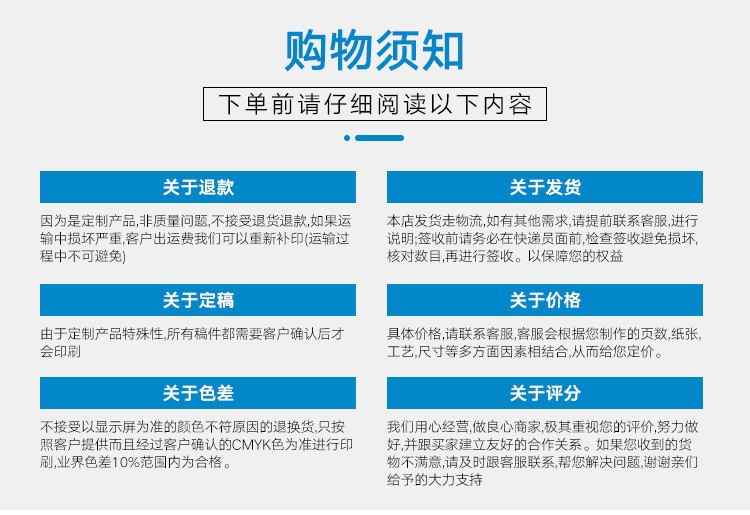 购物须知

下单前请仔细阅读以下内容

关于退款

因为是定制产品,非质量问题,不接受退货退款,如果运输中损坏严重,客户出运费我们可以重新补印(运输过程中不可避免)

关于定稿

由于定制产品特殊性,所有稿件都需要客户确认后才会印刷

关于色差

不接受以显示屏为准的颜色不符原因的退换货,只按照客户提供而且经过客户确认的CMYK色为准进行印刷,业界色差10%范围内为合格。

关于发货

本店发货走物流,如有其他需求,请提前联系客服,进行说明;签收前请务必在快递员面前,检查签收避免损坏,核对数目,再进行签收。以保障您的权益

关于价格

具体价格,请联系客服,客服会根据您制作的页数,纸张,工艺,尺寸等多方面因素相结合,从而给您定价。

关于评分

我们用心经营,做良心商家,极其重视您的评价,努力做好,并跟买家建立友好的合作关系。如果您收到的货物不满意,请及时跟客服联系,帮您解决问题,谢谢亲们给予的大力支持